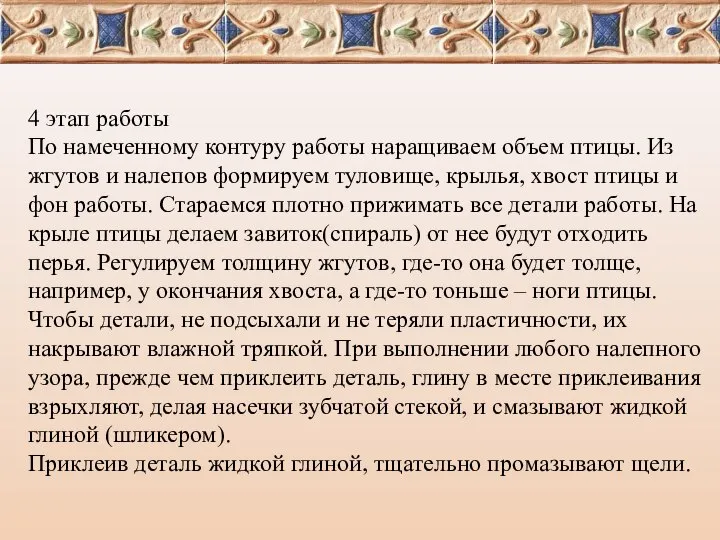 4 этап работы
По намеченному контуру работы наращиваем объем птицы. Из жгутов и налепов формируем туловище, крылья, хвост птицы и фон работы. Стараемся плотно прижимать все детали работы. На крыле птицы делаем завиток(спираль) от нее будут отходить перья. Регулируем толщину жгутов, где-то она будет толще, например, у окончания хвоста, а где-то тоньше – ноги птицы. Чтобы детали, не подсыхали и не теряли пластичности, их накрывают влажной тряпкой. При выполнении любого налепного узора, прежде чем приклеить деталь, глину в месте приклеивания взрыхляют, делая насечки зубчатой стекой, и смазывают жидкой глиной (шликером).
Приклеив деталь жидкой глиной, тщательно промазывают щели.